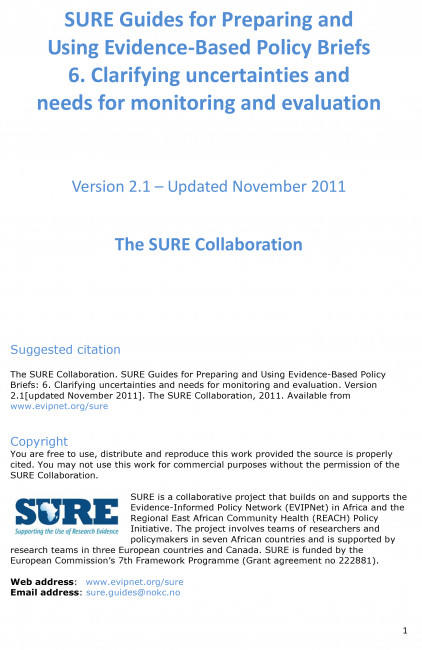 SURE Guides for Preparing and Using Evidence-Based Policy Briefs
6. Clarifying uncertainties and needs for monitoring and evaluation

Version 2.1 – Updated November 2011

The SURE Collaboration

Suggested citation

The SURE Collaboration. SURE Guides for Preparing and Using Evidence-Based Policy Briefs: 6. Clarifying uncertainties and needs for monitoring and evaluation. Version 2.1[updated November 2011]. The SURE Collaboration, 2011. Available from www.evipnet.org/sure

Copyright
You are free to use, distribute and reproduce this work provided the source is properly cited. You may not use this work for commercial purposes without the permission of the SURE Collaboration.

SURE
Supporting the Use of Research Evidence

SURE is a collaborative project that builds on and supports the Evidence-Informed Policy Network (EVIPNet) in Africa and the Regional East African Community Health (REACH) Policy Initiative. The project involves teams of researchers and policymakers in seven African countries and is supported by research teams in three European countries and Canada. SURE is funded by the European Commission's 7th Framework Programme (Grant agreement no 222881).

Web address: www.evipnet.org/sure
Email address: sure.guides@nokc.no

1